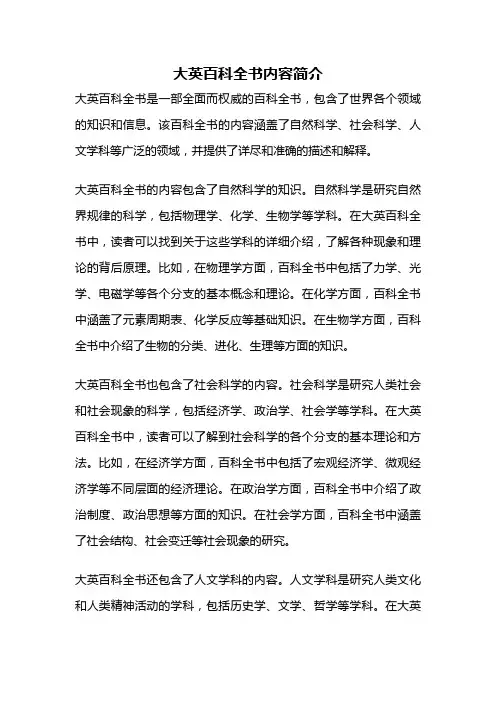 大英百科全书内容简介

大英百科全书是一部全面而权威的百科全书，包含了世界各个领域的知识和信息。该百科全书的内容涵盖了自然科学、社会科学、人文学科等广泛的领域，并提供了详尽和准确的描述和解释。

大英百科全书的内容包含了自然科学的知识。自然科学是研究自然界规律的科学，包括物理学、化学、生物学等学科。在大英百科全书中，读者可以找到关于这些学科的详细介绍，了解各种现象和理论的背后原理。比如，在物理学方面，百科全书中包括了力学、光学、电磁学等各个分支的基本概念和理论。在化学方面，百科全书中涵盖了元素周期表、化学反应等基础知识。在生物学方面，百科全书中介绍了生物的分类、进化、生理等方面的知识。

大英百科全书也包含了社会科学的内容。社会科学是研究人类社会和社会现象的科学，包括经济学、政治学、社会学等学科。在大英百科全书中，读者可以了解到社会科学的各个分支的基本理论和方法。比如，在经济学方面，百科全书中包括了宏观经济学、微观经济学等不同层面的经济理论。在政治学方面，百科全书中介绍了政治制度、政治思想等方面的知识。在社会学方面，百科全书中涵盖了社会结构、社会变迁等社会现象的研究。

大英百科全书还包含了人文学科的内容。人文学科是研究人类文化和人类精神活动的学科，包括历史学、文学、哲学等学科。在大英